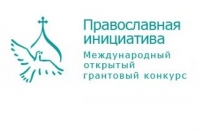 Православная инициатива
Международный открытый грантовый конкурс